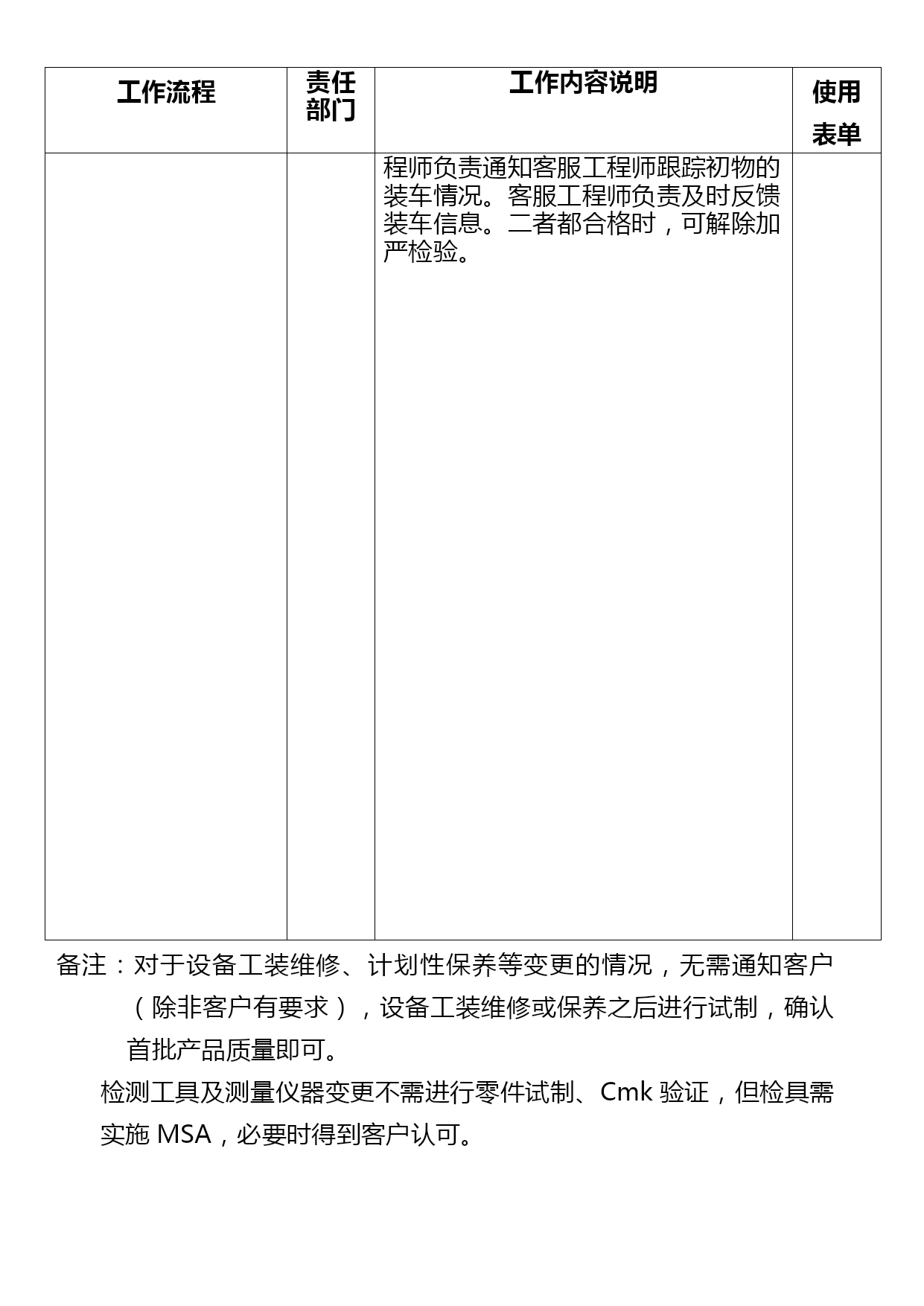 | 工作流程 | 责任部门 | 工作内容说明 | 使用表单 |
|---|---|---|---|
|  |  | 程师负责通知客服工程师跟踪初物的装车情况。客服工程师负责及时反馈装车信息。二者都合格时，可解除加严检验。 |  |

备注：对于设备工装维修、计划性保养等变更的情况，无需通知客户（除非客户有要求），设备工装维修或保养之后进行试制，确认首批产品质量即可。

检测工具及测量仪器变更不需进行零件试制、Cmk 验证，但检具需实施 MSA，必要时得到客户认可。